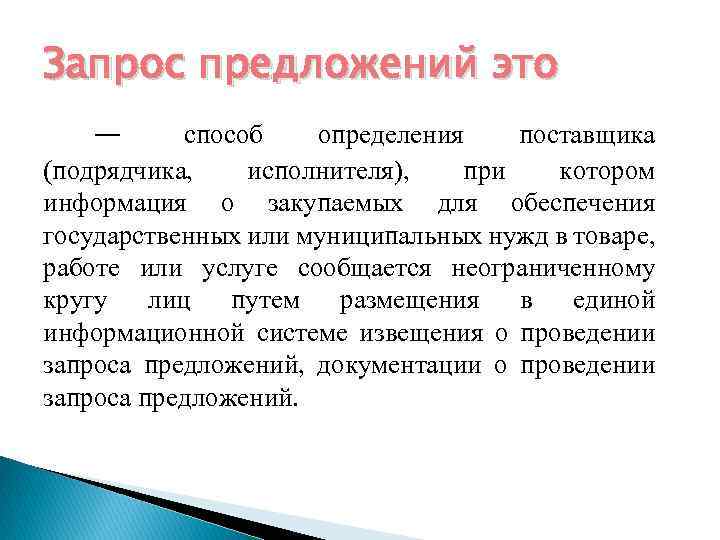 Запрос предложений это

— способ определения поставщика (подрядчика, исполнителя), при котором информация о закупаемых для обеспечения государственных или муниципальных нужд в товаре, работе или услуге сообщается неограниченному кругу лиц путем размещения в единой информационной системе извещения о проведении запроса предложений, документации о проведении запроса предложений.